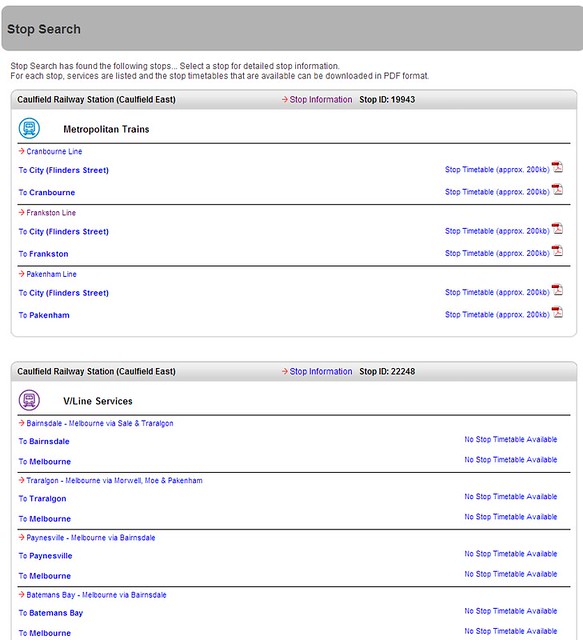 Stop Search

Stop Search has found the following stops... Select a stop for detailed stop information.
For each stop, services are listed and the stop timetables that are available can be downloaded in PDF format.

Caulfield Railway Station (Caulfield East) → Stop Information Stop ID: 19943

Metropolitan Trains

→ Cranbourne Line

To City (Flinders Street) Stop Timetable (approx. 200kb)

To Cranbourne Stop Timetable (approx. 200kb)

→ Frankston Line

To City (Flinders Street) Stop Timetable (approx. 200kb)

To Frankston Stop Timetable (approx. 200kb)

→ Pakenham Line

To City (Flinders Street) Stop Timetable (approx. 200kb)

To Pakenham Stop Timetable (approx. 200kb)

Caulfield Railway Station (Caulfield East) → Stop Information Stop ID: 22248

V/Line Services

→ Bairnsdale - Melbourne via Sale & Traralgon

To Bairnsdale No Stop Timetable Available

To Melbourne No Stop Timetable Available

→ Traralgon - Melbourne via Morwell, Moe & Pakenham

To Traralgon No Stop Timetable Available

To Melbourne No Stop Timetable Available

→ Paynesville - Melbourne via Bairnsdale

To Paynesville No Stop Timetable Available

To Melbourne No Stop Timetable Available

→ Batemans Bay - Melbourne via Bairnsdale

To Batemans Bay No Stop Timetable Available

To Melbourne No Stop Timetable Available